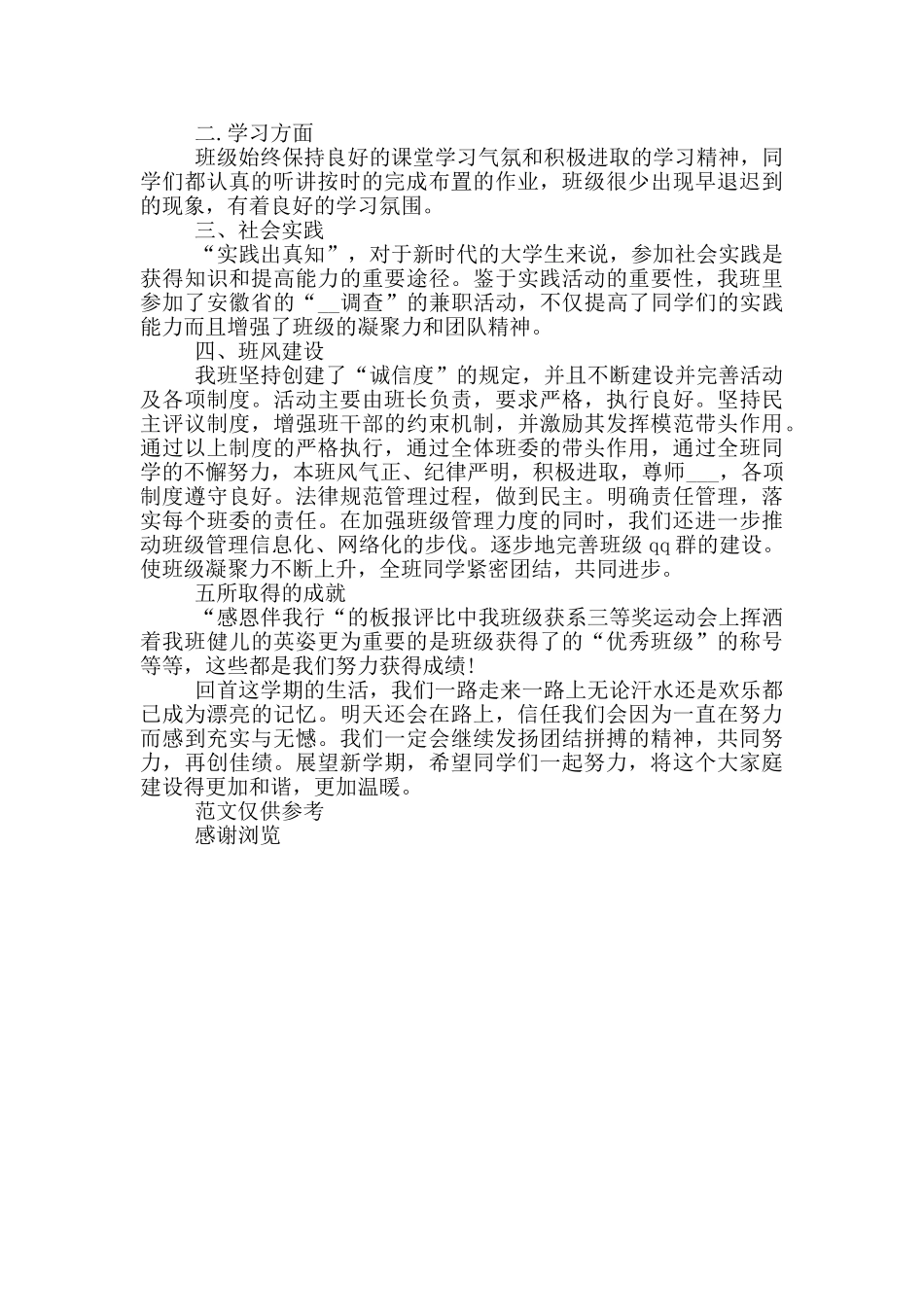 二.学习方面

班级始终保持良好的课堂学习气氛和积极进取的学习精神，同学们都认真的听讲按时的完成布置的作业，班级很少出现早退迟到的现象，有着良好的学习氛围。

三、社会实践

“实践出真知”，对于新时代的大学生来说，参加社会实践是获得知识和提高能力的重要途径。鉴于实践活动的重要性，我班里参加了安徽省的“__调查”的兼职活动，不仅提高了同学们的实践能力而且增强了班级的凝聚力和团队精神。

四、班风建设

我班坚持创建了“诚信度”的规定，并且不断建设并完善活动及各项制度。活动主要由班长负责，要求严格，执行良好。坚持民主评议制度，增强班干部的约束机制，并激励其发挥模范带头作用。通过以上制度的严格执行，通过全体班委的带头作用，通过全班同学的不懈努力，本班风气正、纪律严明，积极进取，尊师___，各项制度遵守良好。法律规范管理过程，做到民主。明确责任管理，落实每个班委的责任。在加强班级管理力度的同时，我们还进一步推动班级管理信息化、网络化的步伐。逐步地完善班级 qq 群的建设。使班级凝聚力不断上升，全班同学紧密团结，共同进步。

五所取得的成就

“感恩伴我行“的板报评比中我班级获系三等奖运动会上挥洒着我班健儿的英姿更为重要的是班级获得了的“优秀班级”的称号等等，这些都是我们努力获得成绩!

回首这学期的生活，我们一路走来一路上无论汗水还是欢乐都已成为漂亮的记忆。明天还会在路上，信任我们会因为一直在努力而感到充实与无憾。我们一定会继续发扬团结拼搏的精神，共同努力，再创佳绩。展望新学期，希望同学们一起努力，将这个大家庭建设得更加和谐，更加温暖。

范文仅供参考

感谢浏览